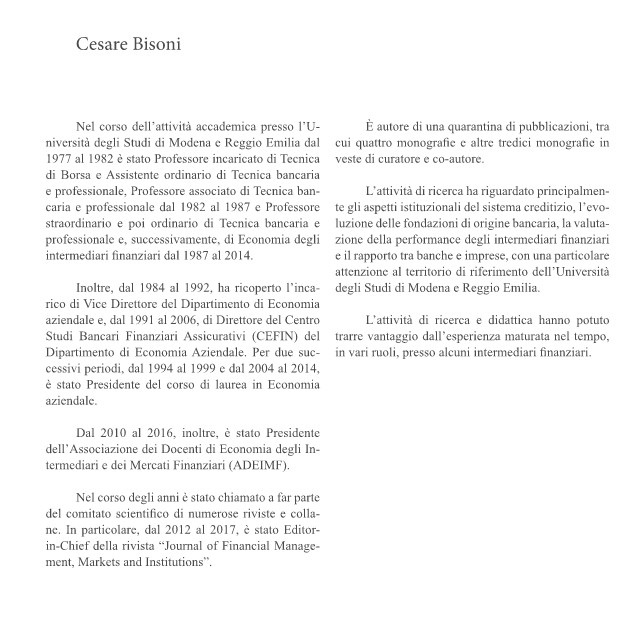 Cesare Bisoni

Nel corso dell'attività accademica presso l'Università degli Studi di Modena e Reggio Emilia dal 1977 al 1982 è stato Professore incaricato di Tecnica di Borsa e Assistente ordinario di Tecnica bancaria e professionale, Professore associato di Tecnica bancaria e professionale dal 1982 al 1987 e Professore straordinario e poi ordinario di Tecnica bancaria e professionale e, successivamente, di Economia degli intermediari finanziari dal 1987 al 2014.

Inoltre, dal 1984 al 1992, ha ricoperto l'incarico di Vice Direttore del Dipartimento di Economia aziendale e, dal 1991 al 2006, di Direttore del Centro Studi Bancari Finanziari Assicurativi (CEFIN) del Dipartimento di Economia Aziendale. Per due successivi periodi, dal 1994 al 1999 e dal 2004 al 2014, è stato Presidente del corso di laurea in Economia aziendale.

Dal 2010 al 2016, inoltre, è stato Presidente dell'Associazione dei Docenti di Economia degli Intermediari e dei Mercati Finanziari (ADEIMF).

Nel corso degli anni è stato chiamato a far parte del comitato scientifico di numerose riviste e collane. In particolare, dal 2012 al 2017, è stato Editor-in-Chief della rivista "Journal of Financial Management, Markets and Institutions".

È autore di una quarantina di pubblicazioni, tra cui quattro monografie e altre tredici monografie in veste di curatore e co-autore.

L'attività di ricerca ha riguardato principalmente gli aspetti istituzionali del sistema creditizio, l'evoluzione delle fondazioni di origine bancaria, la valutazione della performance degli intermediari finanziari e il rapporto tra banche e imprese, con una particolare attenzione al territorio di riferimento dell'Università degli Studi di Modena e Reggio Emilia.

L'attività di ricerca e didattica hanno potuto trarre vantaggio dall'esperienza maturata nel tempo, in vari ruoli, presso alcuni intermediari finanziari.